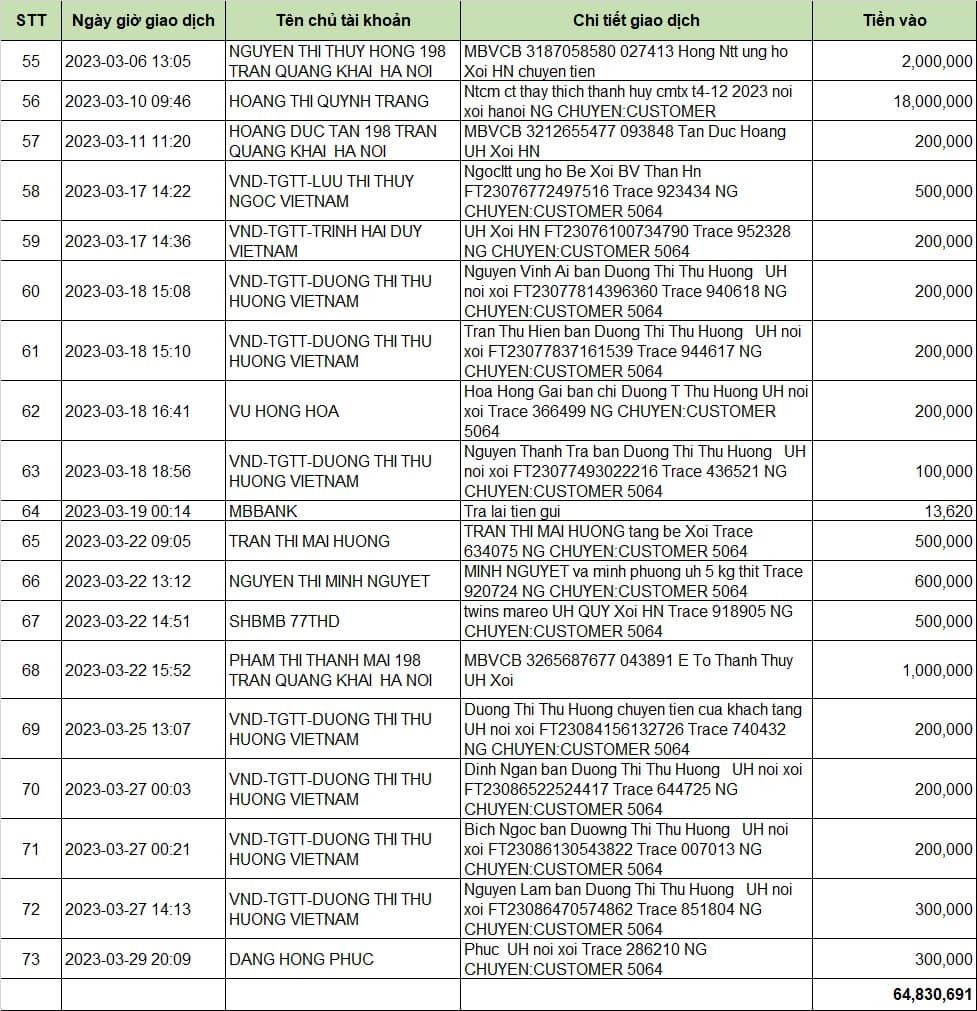 | STT | Ngày giờ giao dịch | Tên chủ tài khoản | Chi tiết giao dịch | Tiền vào |
|---|---|---|---|---|
| 55 | 2023-03-06 13:05 | NGUYEN THI THUY HONG 198 TRAN QUANG KHAI HA NOI | MBVCB 3187058580 027413 Hong Ntt ung ho Xoi HN chuyen tien | 2,000,000 |
| 56 | 2023-03-10 09:46 | HOANG THI QUYNH TRANG | Ntcm ct thay thich thanh huy cmtx t4-12 2023 noi xoi hanoi NG CHUYEN:CUSTOMER | 18,000,000 |
| 57 | 2023-03-11 11:20 | HOANG DUC TAN 198 TRAN QUANG KHAI HA NOI | MBVCB 3212655477 093848 Tan Duc Hoang UH Xoi HN | 200,000 |
| 58 | 2023-03-17 14:22 | VND-TGTT-LUU THI THUY NGOC VIETNAM | Ngocltt ung ho Be Xoi BV Than Hn FT23076772497516 Trace 923434 NG CHUYEN:CUSTOMER 5064 | 500,000 |
| 59 | 2023-03-17 14:36 | VND-TGTT-TRINH HAI DUY VIETNAM | UH Xoi HN FT23076100734790 Trace 952328 NG CHUYEN:CUSTOMER 5064 | 200,000 |
| 60 | 2023-03-18 15:08 | VND-TGTT-DUONG THI THU HUONG VIETNAM | Nguyen Vinh Ai ban Duong Thi Thu Huong UH noi xoi FT23077814396360 Trace 940618 NG CHUYEN:CUSTOMER 5064 | 200,000 |
| 61 | 2023-03-18 15:10 | VND-TGTT-DUONG THI THU HUONG VIETNAM | Tran Thu Hien ban Duong Thi Thu Huong UH noi xoi FT23077837161539 Trace 944617 NG CHUYEN:CUSTOMER 5064 | 200,000 |
| 62 | 2023-03-18 16:41 | VU HONG HOA | Hoa Hong Gai ban chi Duong T Thu Huong UH noi xoi Trace 366499 NG CHUYEN:CUSTOMER 5064 | 200,000 |
| 63 | 2023-03-18 18:56 | VND-TGTT-DUONG THI THU HUONG VIETNAM | Nguyen Thanh Tra ban Duong Thi Thu Huong UH noi xoi FT23077493022216 Trace 436521 NG CHUYEN:CUSTOMER 5064 | 100,000 |
| 64 | 2023-03-19 00:14 | MBBANK | Tra lai tien gui | 13,620 |
| 65 | 2023-03-22 09:05 | TRAN THI MAI HUONG | TRAN THI MAI HUONG tang be Xoi Trace 634075 NG CHUYEN:CUSTOMER 5064 | 500,000 |
| 66 | 2023-03-22 13:12 | NGUYEN THI MINH NGUYET | MINH NGUYET va minh phuong uh 5 kg thit Trace 920724 NG CHUYEN:CUSTOMER 5064 | 600,000 |
| 67 | 2023-03-22 14:51 | SHBMB 77THD | twins mareo UH QUY Xoi HN Trace 918905 NG CHUYEN:CUSTOMER 5064 | 500,000 |
| 68 | 2023-03-22 15:52 | PHAM THI THANH MAI 198 TRAN QUANG KHAI HA NOI | MBVCB 3265687677 043891 E To Thanh Thuy UH Xoi | 1,000,000 |
| 69 | 2023-03-25 13:07 | VND-TGTT-DUONG THI THU HUONG VIETNAM | Duong Thi Thu Huong chuyen tien cua khach tang UH noi xoi FT23084156132726 Trace 740432 NG CHUYEN:CUSTOMER 5064 | 200,000 |
| 70 | 2023-03-27 00:03 | VND-TGTT-DUONG THI THU HUONG VIETNAM | Dinh Ngan ban Duong Thi Thu Huong UH noi xoi FT23086522524417 Trace 644725 NG CHUYEN:CUSTOMER 5064 | 200,000 |
| 71 | 2023-03-27 00:21 | VND-TGTT-DUONG THI THU HUONG VIETNAM | Bich Ngoc ban Duowng Thi Thu Huong UH noi xoi FT23086130543822 Trace 007013 NG CHUYEN:CUSTOMER 5064 | 200,000 |
| 72 | 2023-03-27 14:13 | VND-TGTT-DUONG THI THU HUONG VIETNAM | Nguyen Lam ban Duong Thi Thu Huong UH noi xoi FT23086470574862 Trace 851804 NG CHUYEN:CUSTOMER 5064 | 300,000 |
| 73 | 2023-03-29 20:09 | DANG HONG PHUC | Phuc UH noi xoi Trace 286210 NG CHUYEN:CUSTOMER 5064 | 300,000 |
| | | | | 64,830,691 |